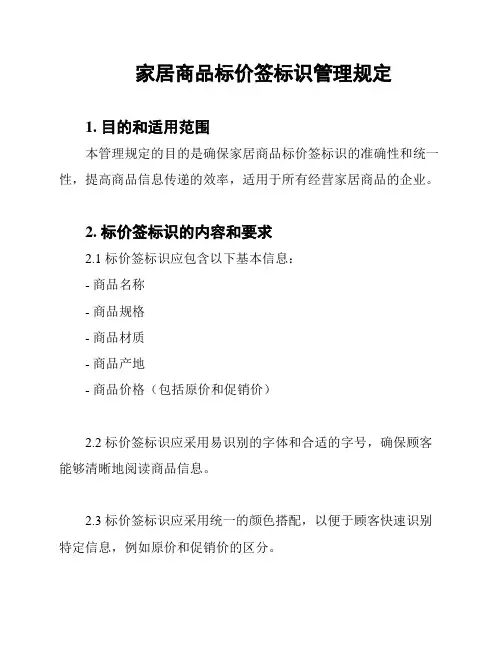 家居商品标价签标识管理规定

1. 目的和适用范围

本管理规定的目的是确保家居商品标价签标识的准确性和统一性，提高商品信息传递的效率，适用于所有经营家居商品的企业。

2. 标价签标识的内容和要求

2.1 标价签标识应包含以下基本信息：

- 商品名称

- 商品规格

- 商品材质

- 商品产地

- 商品价格（包括原价和促销价）

2.2 标价签标识应采用易识别的字体和合适的字号，确保顾客能够清晰地阅读商品信息。

2.3 标价签标识应采用统一的颜色搭配，以便于顾客快速识别特定信息，例如原价和促销价的区分。